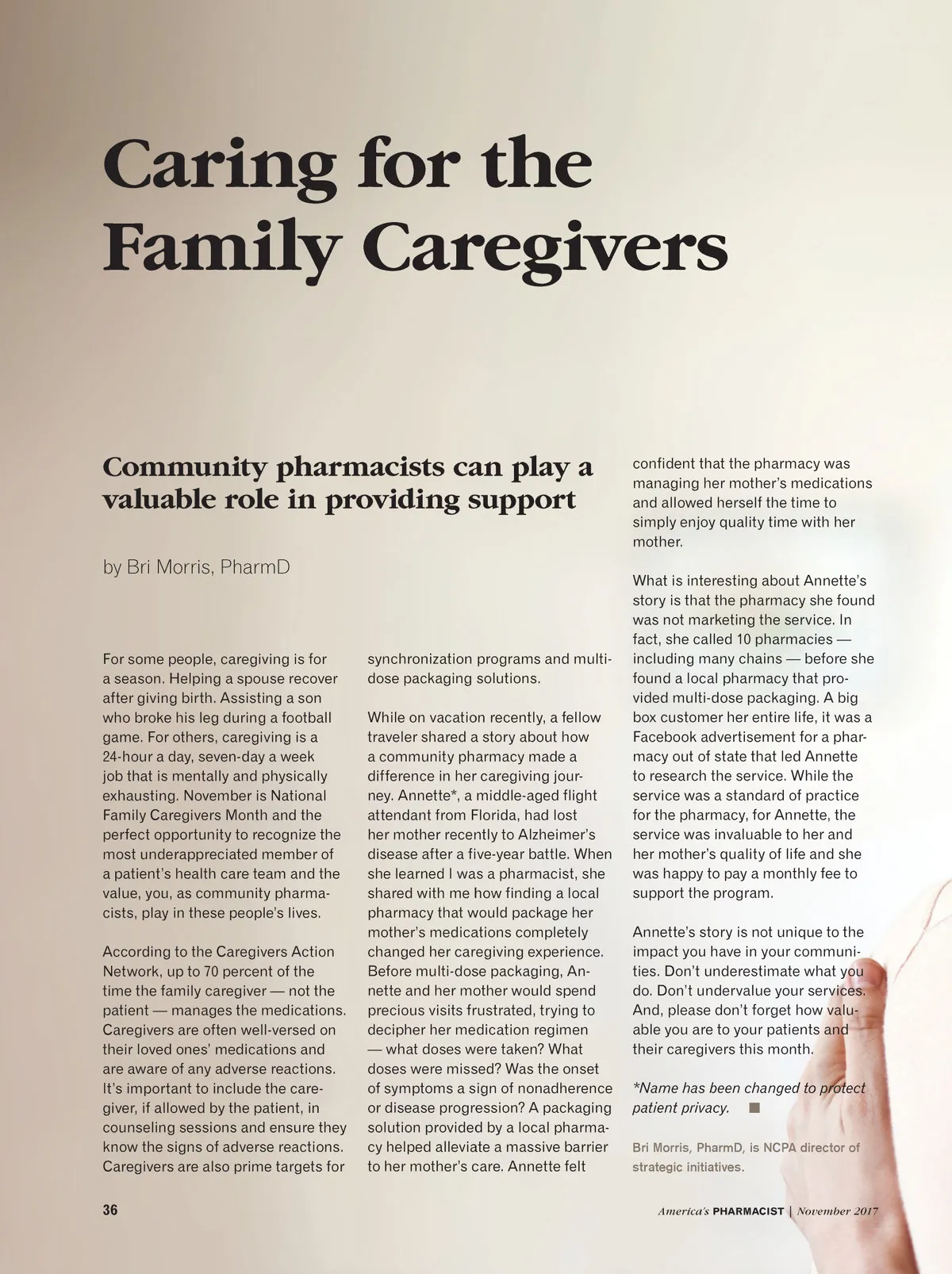 Caring for the Family Caregivers

Community pharmacists can play a valuable role in providing support

by Bri Morris, PharmD

For some people, caregiving is for a season. Helping a spouse recover after giving birth. Assisting a son who broke his leg during a football game. For others, caregiving is a 24-hour a day, seven-day a week job that is mentally and physically exhausting. November is National Family Caregivers Month and the perfect opportunity to recognize the most underappreciated member of a patient's health care team and the value, you, as community pharmacists, play in these people's lives.

According to the Caregivers Action Network, up to 70 percent of the time the family caregiver — not the patient — manages the medications. Caregivers are often well-versed on their loved ones' medications and are aware of any adverse reactions. It's important to include the caregiver, if allowed by the patient, in counseling sessions and ensure they know the signs of adverse reactions. Caregivers are also prime targets for synchronization programs and multi-dose packaging solutions.

While on vacation recently, a fellow traveler shared a story about how a community pharmacy made a difference in her caregiving journey. Annette*, a middle-aged flight attendant from Florida, had lost her mother recently to Alzheimer's disease after a five-year battle. When she learned I was a pharmacist, she shared with me how finding a local pharmacy that would package her mother's medications completely changed her caregiving experience. Before multi-dose packaging, Annette and her mother would spend precious visits frustrated, trying to decipher her medication regimen — what doses were taken? What doses were missed? Was the onset of symptoms a sign of nonadherence or disease progression? A packaging solution provided by a local pharmacy helped alleviate a massive barrier to her mother's care. Annette felt confident that the pharmacy was managing her mother's medications and allowed herself the time to simply enjoy quality time with her mother.

What is interesting about Annette's story is that the pharmacy she found was not marketing the service. In fact, she called 10 pharmacies — including many chains — before she found a local pharmacy that provided multi-dose packaging. A big box customer her entire life, it was a Facebook advertisement for a pharmacy out of state that led Annette to research the service. While the service was a standard of practice for the pharmacy, for Annette, the service was invaluable to her and her mother's quality of life and she was happy to pay a monthly fee to support the program.

Annette's story is not unique to the impact you have in your communities. Don't underestimate what you do. Don't undervalue your services. And, please don't forget how valuable you are to your patients and their caregivers this month.

*Name has been changed to protect patient privacy.

Bri Morris, PharmD, is NCPA director of strategic initiatives.

36

America's PHARMACIST | November 2017